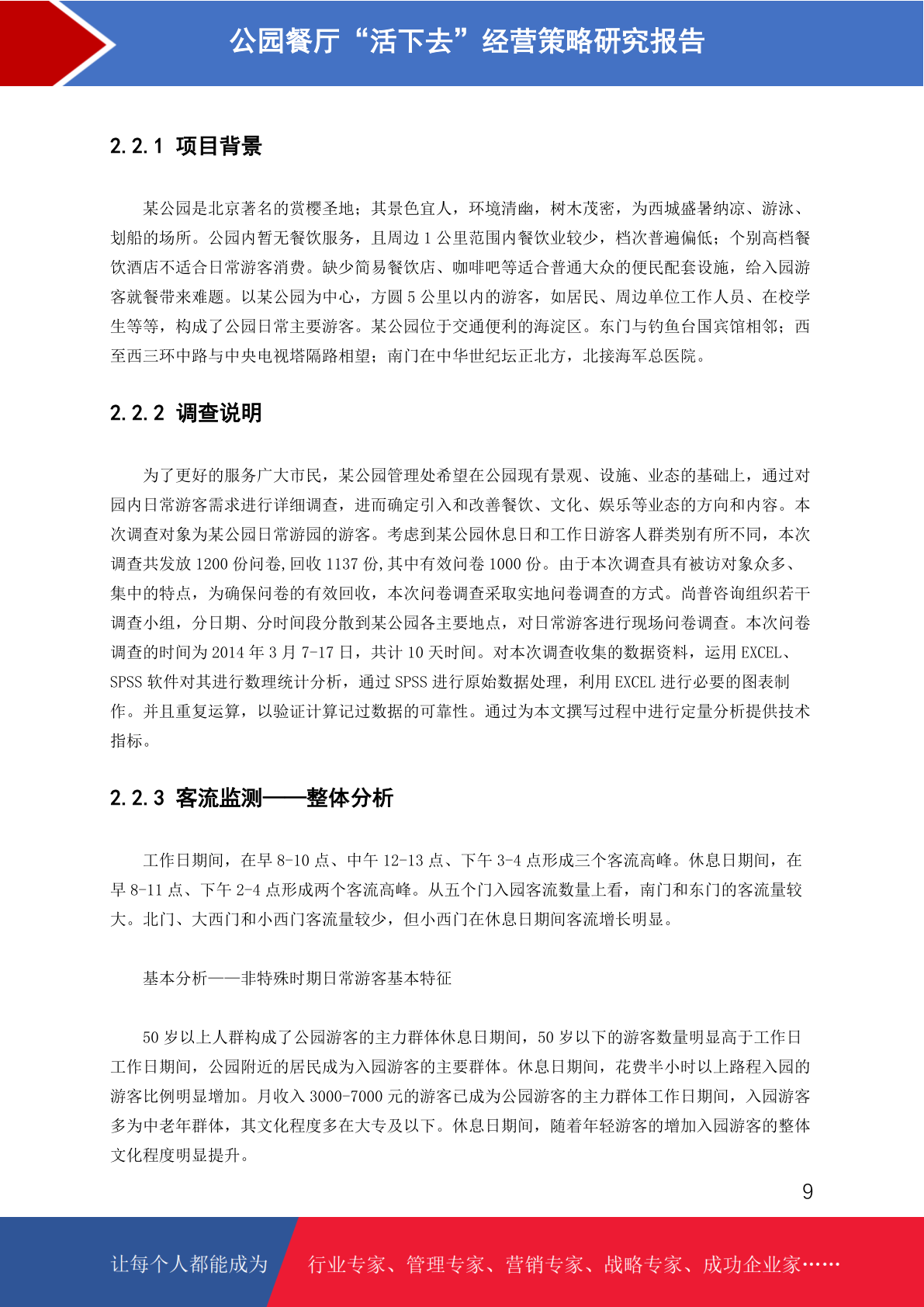 公园餐厅“活下去”经营策略研究报告

2.2.1 项目背景

某公园是北京著名的赏樱圣地；其景色宜人，环境清幽，树木茂密，为西城盛暑纳凉、游泳、划船的场所。公园内暂无餐饮服务，且周边 1 公里范围内餐饮业较少，档次普遍偏低；个别高档餐饮酒店不适合日常游客消费。缺少简易餐饮店、咖啡吧等适合普通大众的便民配套设施，给入园游客就餐带来难题。以某公园为中心，方圆 5 公里以内的游客，如居民、周边单位工作人员、在校学生等等，构成了公园日常主要游客。某公园位于交通便利的海淀区。东门与钓鱼台国宾馆相邻；西至西三环中路与中央电视塔隔路相望；南门在中华世纪坛正北方，北接海军总医院。

2.2.2 调查说明

为了更好的服务广大市民，某公园管理处希望在公园现有景观、设施、业态的基础上，通过对园内日常游客需求进行详细调查，进而确定引入和改善餐饮、文化、娱乐等业态的方向和内容。本次调查对象为某公园日常游园的游客。考虑到某公园休息日和工作日游客人群类别有所不同，本次调查共发放 1200 份问卷，回收 1137 份，其中有效问卷 1000 份。由于本次调查具有被访对象众多、集中的特点，为确保问卷的有效回收，本次问卷调查采取实地问卷调查的方式。尚普咨询组织若干调查小组，分日期、分时间段分散到某公园各主要地点，对日常游客进行现场问卷调查。本次问卷调查的时间为 2014 年 3 月 7-17 日，共计 10 天时间。对本次调查收集的数据资料，运用 EXCEL、SPSS 软件对其进行数理统计分析，通过 SPSS 进行原始数据处理，利用 EXCEL 进行必要的图表制作。并且重复运算，以验证计算记过数据的可靠性。通过为本文撰写过程中进行定量分析提供技术指标。

2.2.3 客流监测——整体分析

工作日期间，在早 8-10 点、中午 12-13 点、下午 3-4 点形成三个客流高峰。休息日期间，在早 8-11 点、下午 2-4 点形成两个客流高峰。从五个门入园客流数量上看，南门和东门的客流量较大。北门、大西门和小西门客流量较少，但小西门在休息日期间客流增长明显。

基本分析——非特殊时期日常游客基本特征

50 岁以上人群构成了公园游客的主力群体休息日期间，50 岁以下的游客数量明显高于工作日工作日期间，公园附近的居民成为入园游客的主要群体。休息日期间，花费半小时以上路程入园的游客比例明显增加。月收入 3000-7000 元的游客已成为公园游客的主力群体工作日期间，入园游客多为中老年群体，其文化程度多在大专及以下。休息日期间，随着年轻游客的增加入园游客的整体文化程度明显提升。

9

让每个人都能成为 行业专家、管理专家、营销专家、战略专家、成功企业家……